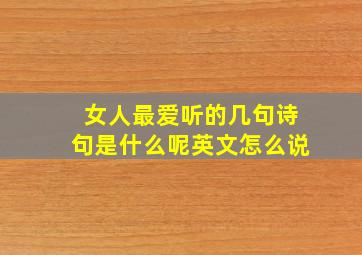 女人最爱听的几句诗句是什么呢英文怎么说